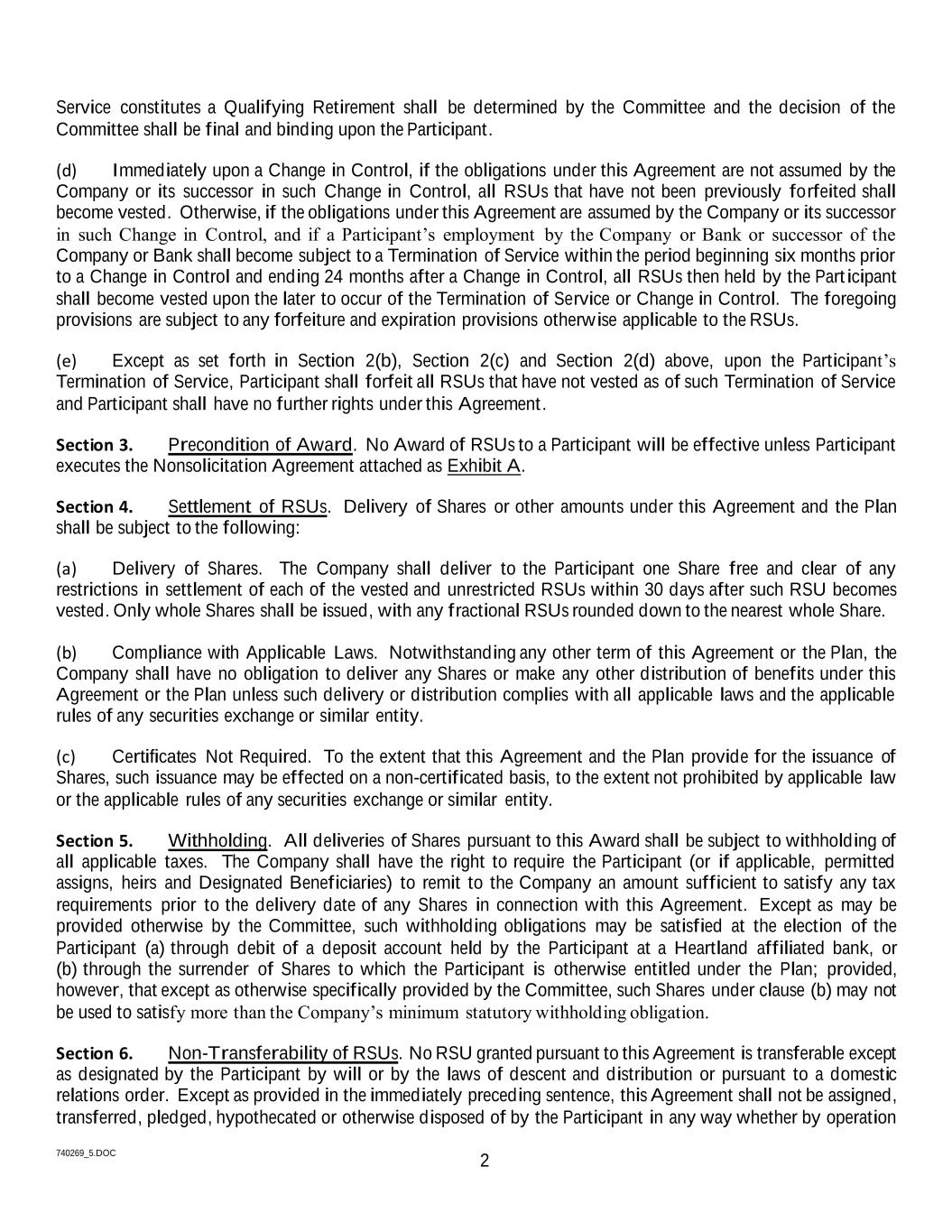 Service constitutes a Qualifying Retirement shall be determined by the Committee and the decision of the Committee shall be final and binding upon the Participant.

(d) Immediately upon a Change in Control, if the obligations under this Agreement are not assumed by the Company or its successor in such Change in Control, all RSUs that have not been previously forfeited shall become vested. Otherwise, if the obligations under this Agreement are assumed by the Company or its successor in such Change in Control, and if a Participant's employment by the Company or Bank or successor of the Company or Bank shall become subject to a Termination of Service within the period beginning six months prior to a Change in Control and ending 24 months after a Change in Control, all RSUs then held by the Participant shall become vested upon the later to occur of the Termination of Service or Change in Control. The foregoing provisions are subject to any forfeiture and expiration provisions otherwise applicable to the RSUs.

(e) Except as set forth in Section 2(b), Section 2(c) and Section 2(d) above, upon the Participant's Termination of Service, Participant shall forfeit all RSUs that have not vested as of such Termination of Service and Participant shall have no further rights under this Agreement.

Section 3. Precondition of Award. No Award of RSUs to a Participant will be effective unless Participant executes the Nonsolicitation Agreement attached as Exhibit A.

Section 4. Settlement of RSUs. Delivery of Shares or other amounts under this Agreement and the Plan shall be subject to the following:

(a) Delivery of Shares. The Company shall deliver to the Participant one Share free and clear of any restrictions in settlement of each of the vested and unrestricted RSUs within 30 days after such RSU becomes vested. Only whole Shares shall be issued, with any fractional RSUs rounded down to the nearest whole Share.

(b) Compliance with Applicable Laws. Notwithstanding any other term of this Agreement or the Plan, the Company shall have no obligation to deliver any Shares or make any other distribution of benefits under this Agreement or the Plan unless such delivery or distribution complies with all applicable laws and the applicable rules of any securities exchange or similar entity.

(c) Certificates Not Required. To the extent that this Agreement and the Plan provide for the issuance of Shares, such issuance may be effected on a non-certificated basis, to the extent not prohibited by applicable law or the applicable rules of any securities exchange or similar entity.

Section 5. Withholding. All deliveries of Shares pursuant to this Award shall be subject to withholding of all applicable taxes. The Company shall have the right to require the Participant (or if applicable, permitted assigns, heirs and Designated Beneficiaries) to remit to the Company an amount sufficient to satisfy any tax requirements prior to the delivery date of any Shares in connection with this Agreement. Except as may be provided otherwise by the Committee, such withholding obligations may be satisfied at the election of the Participant (a) through debit of a deposit account held by the Participant at a Heartland affiliated bank, or (b) through the surrender of Shares to which the Participant is otherwise entitled under the Plan; provided, however, that except as otherwise specifically provided by the Committee, such Shares under clause (b) may not be used to satisfy more than the Company's minimum statutory withholding obligation.

Section 6. Non-Transferability of RSUs. No RSU granted pursuant to this Agreement is transferable except as designated by the Participant by will or by the laws of descent and distribution or pursuant to a domestic relations order. Except as provided in the immediately preceding sentence, this Agreement shall not be assigned, transferred, pledged, hypothecated or otherwise disposed of by the Participant in any way whether by operation

740269_5.DOC

2